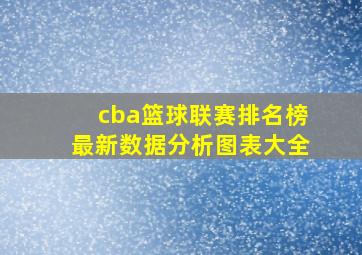 cba篮球联赛排名榜
最新数据分析图表大全